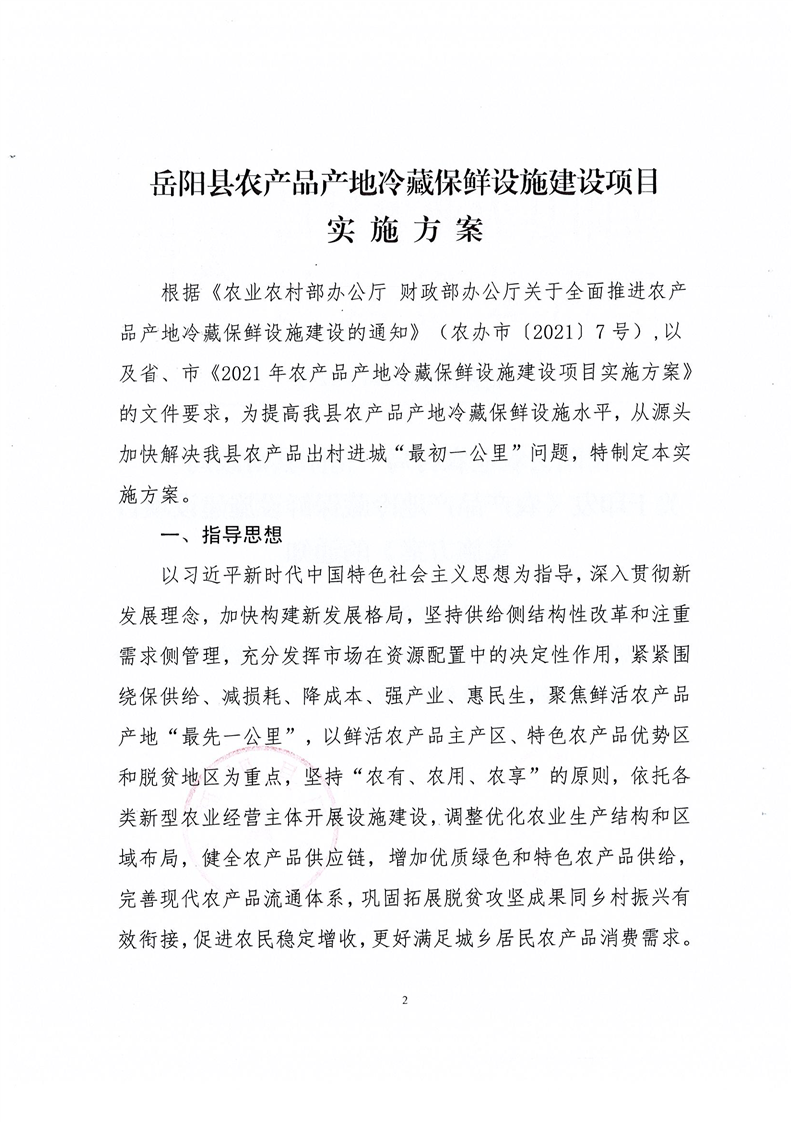 岳阳县农产品产地冷藏保鲜设施建设项目
实 施 方 案

根据《农业农村部办公厅 财政部办公厅关于全面推进农产品产地冷藏保鲜设施建设的通知》（农办市〔2021〕7号），以及省、市《2021年农产品产地冷藏保鲜设施建设项目实施方案》的文件要求，为提高我县农产品产地冷藏保鲜设施水平，从源头加快解决我县农产品出村进城“最初一公里”问题，特制定本实施方案。

一、指导思想

以习近平新时代中国特色社会主义思想为指导，深入贯彻新发展理念，加快构建新发展格局，坚持供给侧结构性改革和注重需求侧管理，充分发挥市场在资源配置中的决定性作用，紧紧围绕保供给、减损耗、降成本、强产业、惠民生，聚焦鲜活农产品产地“最先一公里”，以鲜活农产品主产区、特色农产品优势区和脱贫地区为重点，坚持“农有、农用、农享”的原则，依托各类新型农业经营主体开展设施建设，调整优化农业生产结构和区域布局，健全农产品供应链，增加优质绿色和特色农产品供给，完善现代农产品流通体系，巩固拓展脱贫攻坚成果同乡村振兴有效衔接，促进农民稳定增收，更好满足城乡居民农产品消费需求。

2